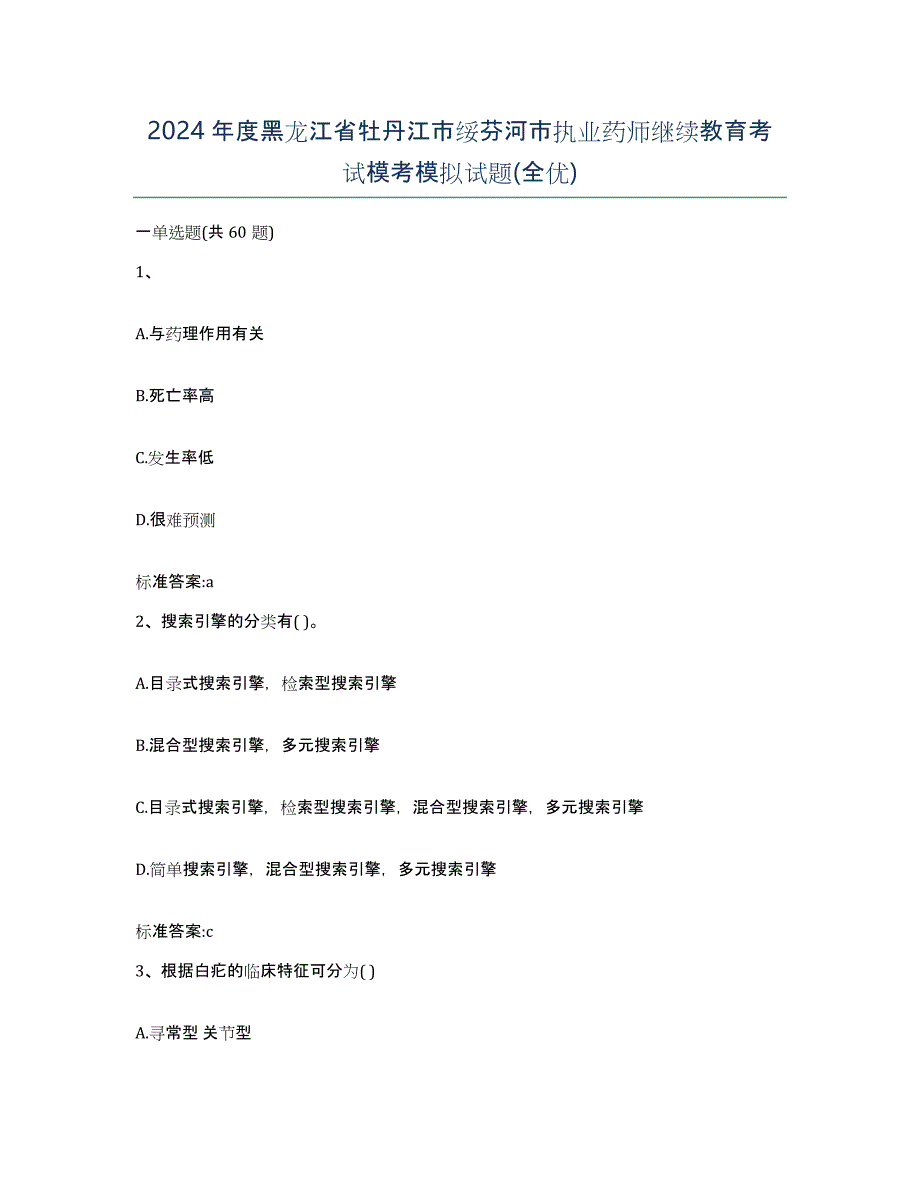 2024年度黑龙江省牡丹江市绥芬河市执业药师继续教育考试模考模拟试题(全优)

一单选题(共 60 题)

1、

A.与药理作用有关

B.死亡率高

C.发生率低

D.很难预测

标准答案:a

2、搜索引擎的分类有( )。

A.目录式搜索引擎，检索型搜索引擎

B.混合型搜索引擎，多元搜索引擎

C.目录式搜索引擎，检索型搜索引擎，混合型搜索引擎，多元搜索引擎

D.简单搜索引擎，混合型搜索引擎，多元搜索引擎

标准答案:c

3、根据白疕的临床特征可分为( )

A.寻常型 关节型